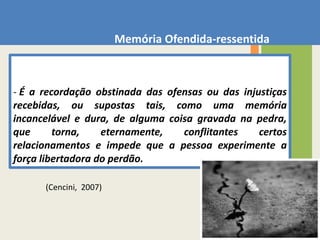 Memória Ofendida-ressentida

- É a recordação obstinada das ofensas ou das injustiças recebidas, ou supostas tais, como uma memória incancelável e dura, de alguma coisa gravada na pedra, que torna, eternamente, conflitantes certos relacionamentos e impede que a pessoa experimente a força libertadora do perdão.

(Cencini, 2007)